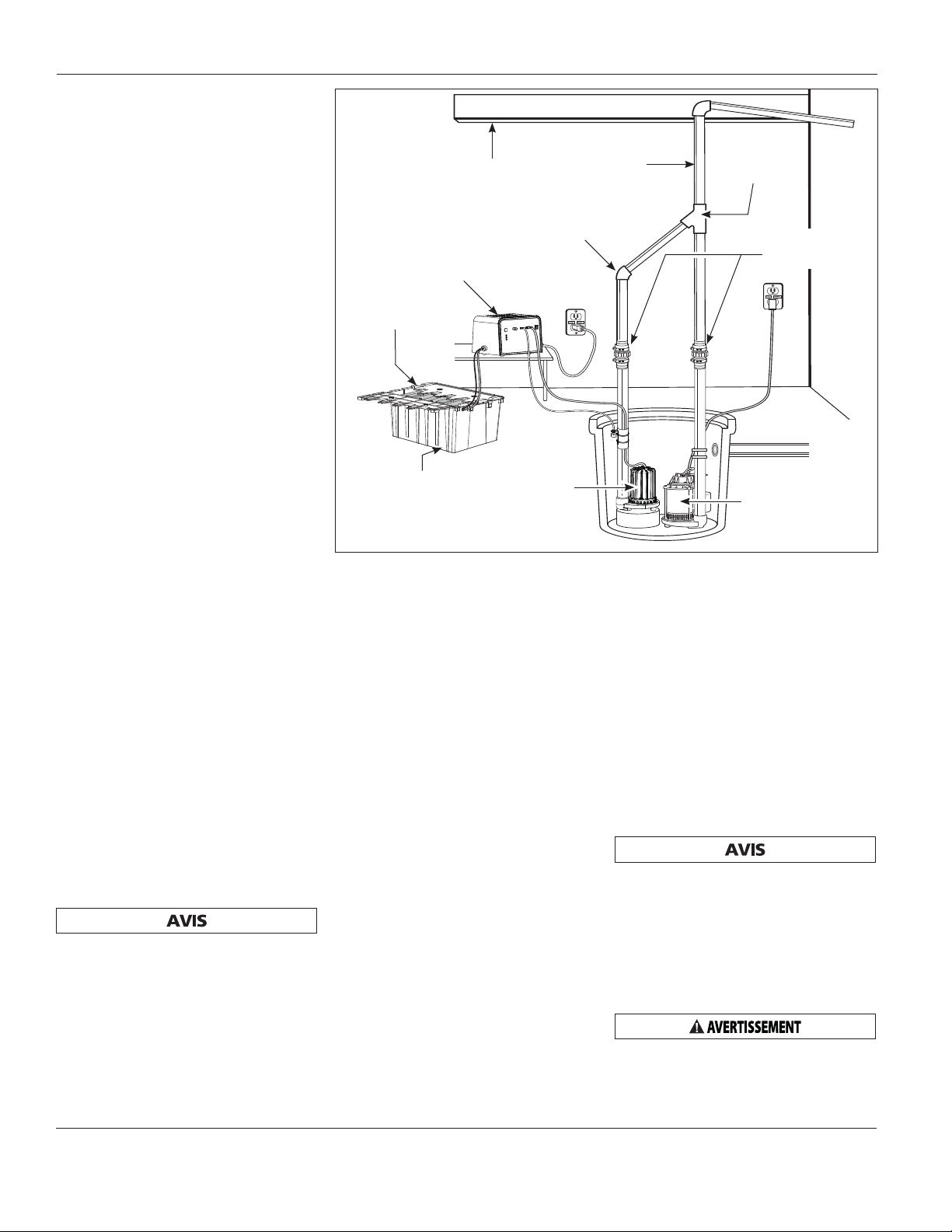 AVIS

AVIS

AVERTISSEMENT